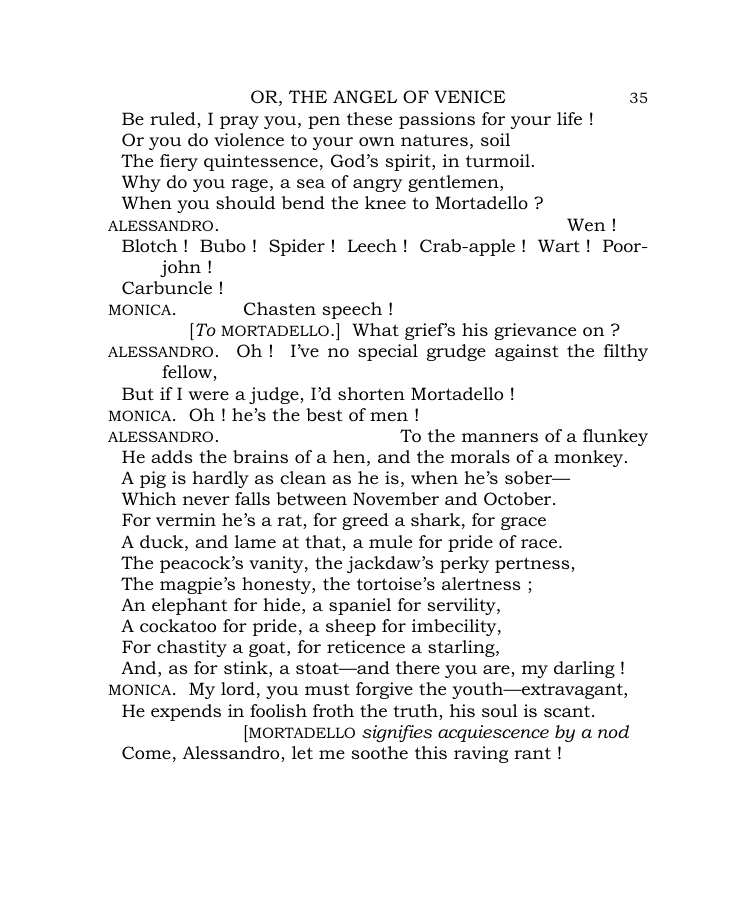 OR, THE ANGEL OF VENICE 35

Be ruled, I pray you, pen these passions for your life !
Or you do violence to your own natures, soil
The fiery quintessence, God's spirit, in turmoil.
Why do you rage, a sea of angry gentlemen,
When you should bend the knee to Mortadello ?

ALESSANDRO. Wen !
Blotch ! Bubo ! Spider ! Leech ! Crab-apple ! Wart ! Poor-john !
Carbuncle !

MONICA. Chasten speech !
[To MORTADELLO.] What grief's his grievance on ?

ALESSANDRO. Oh ! I've no special grudge against the filthy fellow,
But if I were a judge, I'd shorten Mortadello !

MONICA. Oh ! he's the best of men !

ALESSANDRO. To the manners of a flunkey
He adds the brains of a hen, and the morals of a monkey.
A pig is hardly as clean as he is, when he's sober—
Which never falls between November and October.
For vermin he's a rat, for greed a shark, for grace
A duck, and lame at that, a mule for pride of race.
The peacock's vanity, the jackdaw's perky pertness,
The magpie's honesty, the tortoise's alertness ;
An elephant for hide, a spaniel for servility,
A cockatoo for pride, a sheep for imbecility,
For chastity a goat, for reticence a starling,
And, as for stink, a stoat—and there you are, my darling !

MONICA. My lord, you must forgive the youth—extravagant,
He expends in foolish froth the truth, his soul is scant.
[MORTADELLO signifies acquiescence by a nod
Come, Alessandro, let me soothe this raving rant !